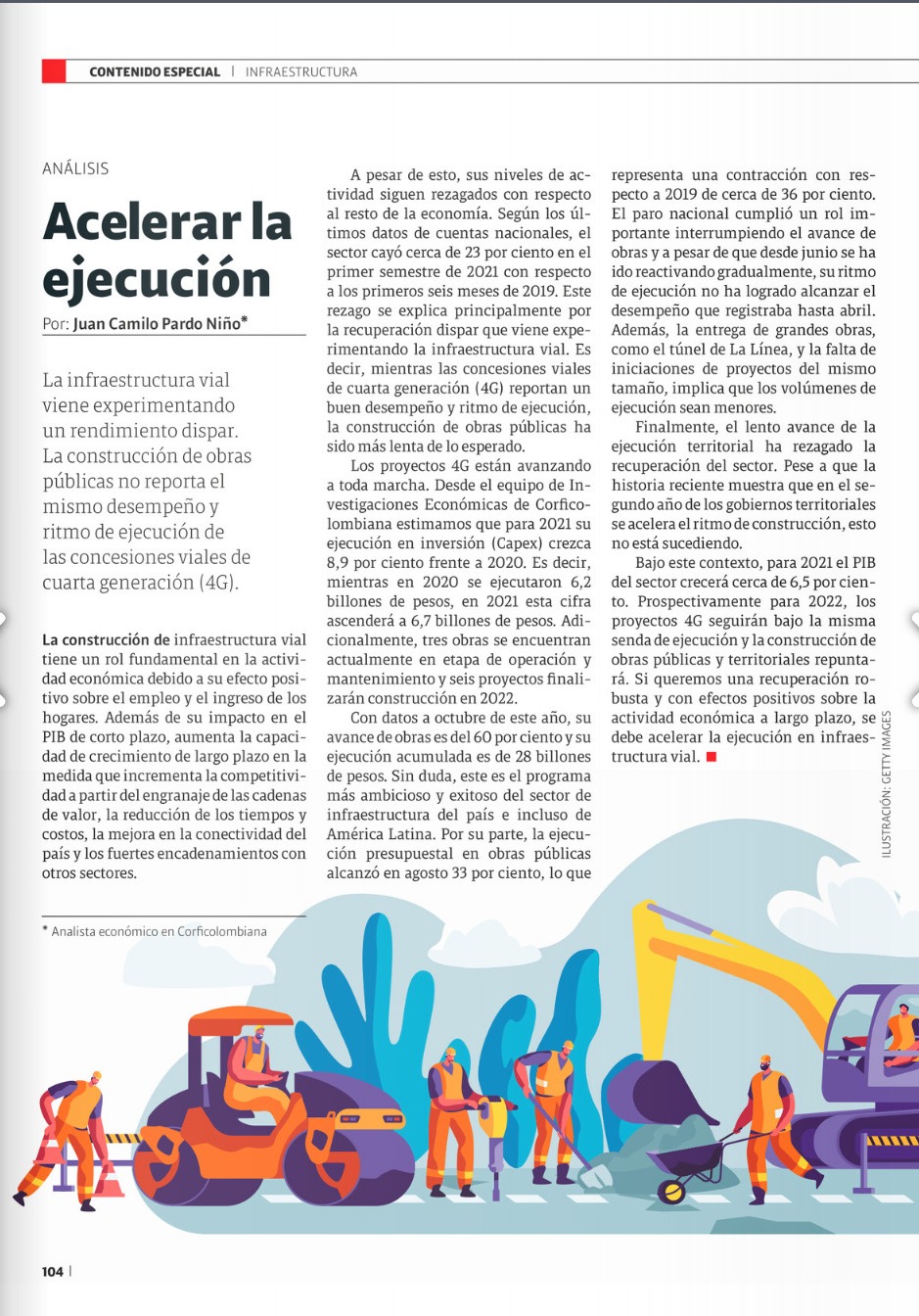 CONTENIDO ESPECIAL | INFRAESTRUCTURA

ANÁLISIS

Acelerar la ejecución

Por: Juan Camilo Pardo Niño*

La infraestructura vial viene experimentando un rendimiento dispar. La construcción de obras públicas no reporta el mismo desempeño y ritmo de ejecución de las concesiones viales de cuarta generación (4G).

La construcción de infraestructura vial tiene un rol fundamental en la actividad económica debido a su efecto positivo sobre el empleo y el ingreso de los hogares. Además de su impacto en el PIB de corto plazo, aumenta la capacidad de crecimiento de largo plazo en la medida que incrementa la competitividad a partir del engranaje de las cadenas de valor, la reducción de los tiempos y costos, la mejora en la conectividad del país y los fuertes encadenamientos con otros sectores.

* Analista económico en Corficolombiana

A pesar de esto, sus niveles de actividad siguen rezagados con respecto al resto de la economía. Según los últimos datos de cuentas nacionales, el sector cayó cerca de 23 por ciento en el primer semestre de 2021 con respecto a los primeros seis meses de 2019. Este rezago se explica principalmente por la recuperación dispar que viene experimentando la infraestructura vial. Es decir, mientras las concesiones viales de cuarta generación (4G) reportan un buen desempeño y ritmo de ejecución, la construcción de obras públicas ha sido más lenta de lo esperado.

Los proyectos 4G están avanzando a toda marcha. Desde el equipo de Investigaciones Económicas de Corficolombiana estimamos que para 2021 su ejecución en inversión (Capex) crezca 8,9 por ciento frente a 2020. Es decir, mientras en 2020 se ejecutaron 6,2 billones de pesos, en 2021 esta cifra ascenderá a 6,7 billones de pesos. Adicionalmente, tres obras se encuentran actualmente en etapa de operación y mantenimiento y seis proyectos finalizarán construcción en 2022.

Con datos a octubre de este año, su avance de obras es del 60 por ciento y su ejecución acumulada es de 28 billones de pesos. Sin duda, este es el programa más ambicioso y exitoso del sector de infraestructura del país e incluso de América Latina. Por su parte, la ejecución presupuestal en obras públicas alcanzó en agosto 33 por ciento, lo que representa una contracción con respecto a 2019 de cerca de 36 por ciento. El paro nacional cumplió un rol importante interrumpiendo el avance de obras y a pesar de que desde junio se ha ido reactivando gradualmente, su ritmo de ejecución no ha logrado alcanzar el desempeño que registraba hasta abril. Además, la entrega de grandes obras, como el túnel de La Línea, y la falta de iniciaciones de proyectos del mismo tamaño, implica que los volúmenes de ejecución sean menores.

Finalmente, el lento avance de la ejecución territorial ha rezagado la recuperación del sector. Pese a que la historia reciente muestra que en el segundo año de los gobiernos territoriales se acelera el ritmo de construcción, esto no está sucediendo.

Bajo este contexto, para 2021 el PIB del sector crecerá cerca de 6,5 por ciento. Prospectivamente para 2022, los proyectos 4G seguirán bajo la misma senda de ejecución y la construcción de obras públicas y territoriales repuntará. Si queremos una recuperación robusta y con efectos positivos sobre la actividad económica a largo plazo, se debe acelerar la ejecución en infraestructura vial.

ILUSTRACIÓN: GETTY IMAGES

104 |